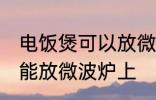 电饭煲可以放微
能放微波炉上